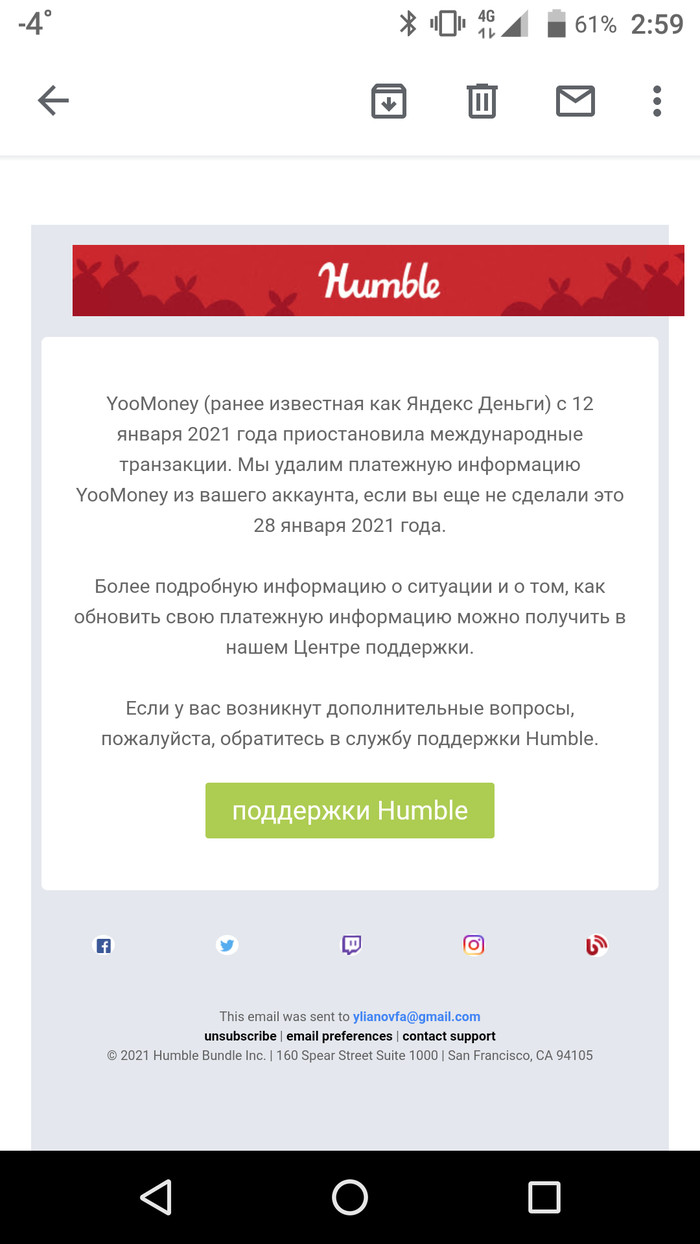 -4° 4G 61% 2:59

Humble

YooMoney (ранее известная как Яндекс Деньги) с 12 января 2021 года приостановила международные транзакции. Мы удалим платежную информацию YooMoney из вашего аккаунта, если вы еще не сделали это 28 января 2021 года.

Более подробную информацию о ситуации и о том, как обновить свою платежную информацию можно получить в нашем Центре поддержки.

Если у вас возникнут дополнительные вопросы, пожалуйста, обратитесь в службу поддержки Humble.

поддержки Humble

This email was sent to ylianovfa@gmail.com
unsubscribe | email preferences | contact support
© 2021 Humble Bundle Inc. | 160 Spear Street Suite 1000 | San Francisco, CA 94105